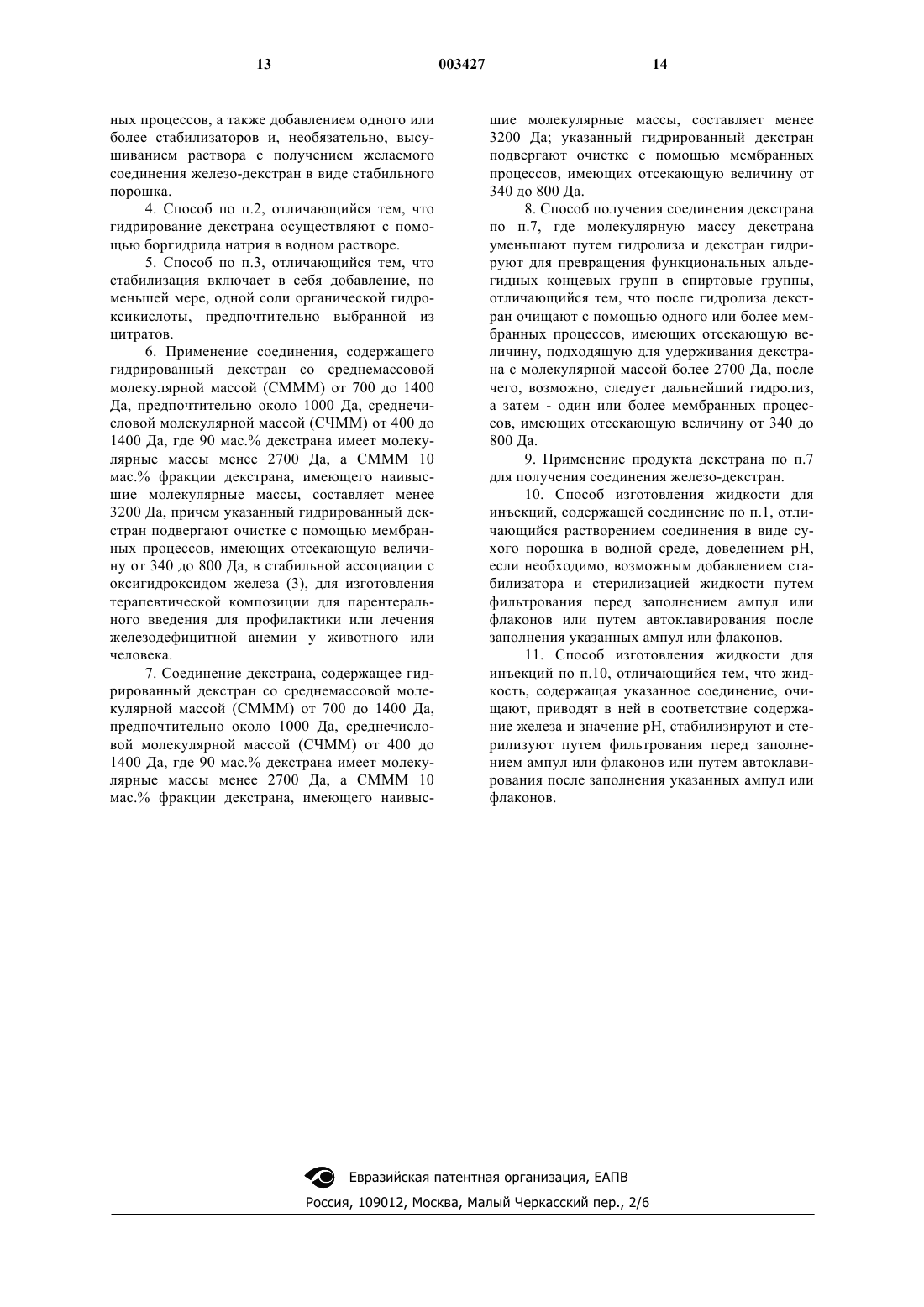 13 003427 14

ных процессов, а также добавлением одного или более стабилизаторов и, необязательно, высушиванием раствора с получением желаемого соединения железо-декстран в виде стабильного порошка.

4. Способ по п.2, отличающийся тем, что гидрирование декстрана осуществляют с помощью боргидрида натрия в водном растворе.

5. Способ по п.3, отличающийся тем, что стабилизация включает в себя добавление, по меньшей мере, одной соли органической гидроксикислоты, предпочтительно выбранной из цитратов.

6. Применение соединения, содержащего гидрированный декстран со среднемассовой молекулярной массой (СМММ) от 700 до 1400 Да, предпочтительно около 1000 Да, среднечисловой молекулярной массой (СЧММ) от 400 до 1400 Да, где 90 мас.% декстрана имеет молекулярные массы менее 2700 Да, а СМММ 10 мас.% фракции декстрана, имеющего наивысшие молекулярные массы, составляет менее 3200 Да, причем указанный гидрированный декстран подвергают очистке с помощью мембранных процессов, имеющих отсекающую величину от 340 до 800 Да, в стабильной ассоциации с оксигидроксидом железа (3), для изготовления терапевтической композиции для парентерального введения для профилактики или лечения железодефицитной анемии у животного или человека.

7. Соединение декстрана, содержащее гидрированный декстран со среднемассовой молекулярной массой (СМММ) от 700 до 1400 Да, предпочтительно около 1000 Да, среднечисловой молекулярной массой (СЧММ) от 400 до 1400 Да, где 90 мас.% декстрана имеет молекулярные массы менее 2700 Да, а СМММ 10 мас.% фракции декстрана, имеющего наивысшие молекулярные массы, составляет менее 3200 Да; указанный гидрированный декстран подвергают очистке с помощью мембранных процессов, имеющих отсекающую величину от 340 до 800 Да.

8. Способ получения соединения декстрана по п.7, где молекулярную массу декстрана уменьшают путем гидролиза и декстран гидрируют для превращения функциональных альдегидных концевых групп в спиртовые группы, отличающийся тем, что после гидролиза декстран очищают с помощью одного или более мембранных процессов, имеющих отсекающую величину, подходящую для удерживания декстрана с молекулярной массой более 2700 Да, после чего, возможно, следует дальнейший гидролиз, а затем - один или более мембранных процессов, имеющих отсекающую величину от 340 до 800 Да.

9. Применение продукта декстрана по п.7 для получения соединения железо-декстран.

10. Способ изготовления жидкости для инъекций, содержащей соединение по п.1, отличающийся растворением соединения в виде сухого порошка в водной среде, доведением pH, если необходимо, возможным добавлением стабилизатора и стерилизацией жидкости путем фильтрования перед заполнением ампул или флаконов или путем автоклавирования после заполнения указанных ампул или флаконов.

11. Способ изготовления жидкости для инъекций по п.10, отличающийся тем, что жидкость, содержащая указанное соединение, очищают, приводят в ней в соответствие содержание железа и значение pH, стабилизируют и стерилизуют путем фильтрования перед заполнением ампул или флаконов или путем автоклавирования после заполнения указанных ампул или флаконов.

Евразийская патентная организация, ЕАПВ
Россия, 109012, Москва, Малый Черкасский пер., 2/6